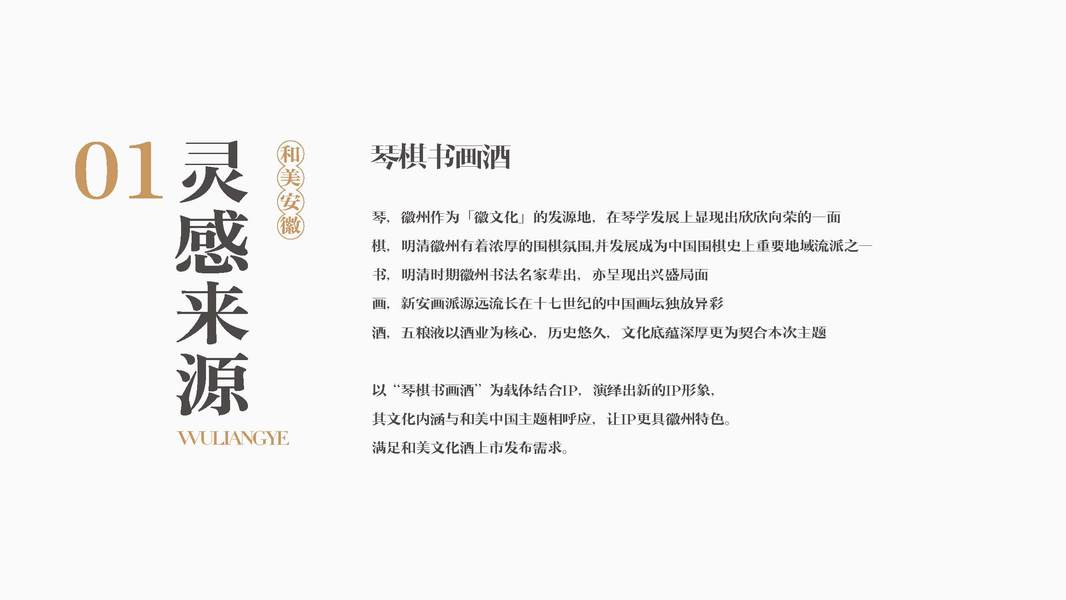 01

灵感来源

和美安徽

WULIANGYE

琴棋书画酒

琴，徽州作为「徽文化」的发源地，在琴学发展上显现出欣欣向荣的一面

棋，明清徽州有着浓厚的围棋氛围,并发展成为中国围棋史上重要地域流派之一

书，明清时期徽州书法名家辈出，亦呈现出兴盛局面

画，新安画派源远流长在十七世纪的中国画坛独放异彩

酒，五粮液以酒业为核心，历史悠久，文化底蕴深厚更为契合本次主题

以“琴棋书画酒”为载体结合IP，演绎出新的IP形象，
其文化内涵与和美中国主题相呼应，让IP更具徽州特色。
满足和美文化酒上市发布需求。